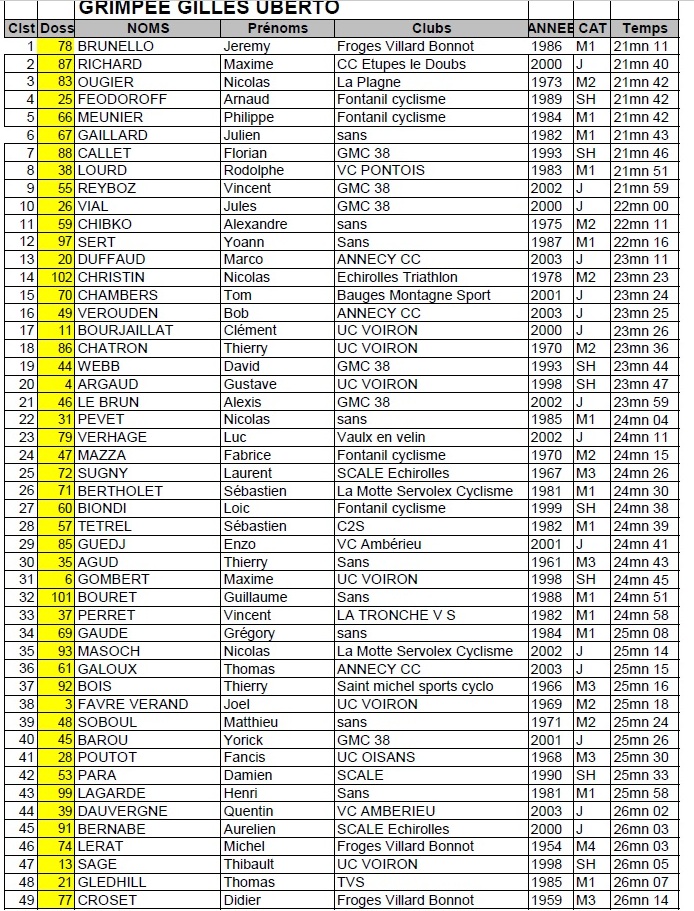 GRIMPEE GILLES UBERTO

| Clst | Doss | NOMS | Prénoms | Clubs | ANNEE | CAT | Temps |
|---|---|---|---|---|---|---|---|
| 1 | 78 | BRUNELLO | Jeremy | Froges Villard Bonnot | 1986 | M1 | 21mn 11 |
| 2 | 87 | RICHARD | Maxime | CC Etupes le Doubs | 2000 | J | 21mn 40 |
| 3 | 83 | OUGIER | Nicolas | La Plagne | 1973 | M2 | 21mn 42 |
| 4 | 25 | FEODOROFF | Arnaud | Fontanil cyclisme | 1989 | SH | 21mn 42 |
| 5 | 66 | MEUNIER | Philippe | Fontanil cyclisme | 1984 | M1 | 21mn 42 |
| 6 | 67 | GAILLARD | Julien | sans | 1982 | M1 | 21mn 43 |
| 7 | 88 | CALLET | Florian | GMC 38 | 1993 | SH | 21mn 46 |
| 8 | 38 | LOURD | Rodolphe | VC PONTOIS | 1983 | M1 | 21mn 51 |
| 9 | 55 | REYBOZ | Vincent | GMC 38 | 2002 | J | 21mn 59 |
| 10 | 26 | VIAL | Jules | GMC 38 | 2000 | J | 22mn 00 |
| 11 | 59 | CHIBKO | Alexandre | sans | 1975 | M2 | 22mn 11 |
| 12 | 97 | SERT | Yoann | Sans | 1987 | M1 | 22mn 16 |
| 13 | 20 | DUFFAUD | Marco | ANNECY CC | 2003 | J | 23mn 11 |
| 14 | 102 | CHRISTIN | Nicolas | Echirolles Triathlon | 1978 | M2 | 23mn 23 |
| 15 | 70 | CHAMBERS | Tom | Bauges Montagne Sport | 2001 | J | 23mn 24 |
| 16 | 49 | VEROUDEN | Bob | ANNECY CC | 2003 | J | 23mn 25 |
| 17 | 11 | BOURJAILLAT | Clément | UC VOIRON | 2000 | J | 23mn 26 |
| 18 | 86 | CHATRON | Thierry | UC VOIRON | 1970 | M2 | 23mn 36 |
| 19 | 44 | WEBB | David | GMC 38 | 1993 | SH | 23mn 44 |
| 20 | 4 | ARGAUD | Gustave | UC VOIRON | 1998 | SH | 23mn 47 |
| 21 | 46 | LE BRUN | Alexis | GMC 38 | 2002 | J | 23mn 59 |
| 22 | 31 | PEVET | Nicolas | sans | 1985 | M1 | 24mn 04 |
| 23 | 79 | VERHAGE | Luc | Vaulx en velin | 2002 | J | 24mn 11 |
| 24 | 47 | MAZZA | Fabrice | Fontanil cyclisme | 1970 | M2 | 24mn 15 |
| 25 | 72 | SUGNY | Laurent | SCALE Echirolles | 1967 | M3 | 24mn 26 |
| 26 | 71 | BERTHOLET | Sébastien | La Motte Servolex Cyclisme | 1981 | M1 | 24mn 30 |
| 27 | 60 | BIONDI | Loic | Fontanil cyclisme | 1999 | SH | 24mn 38 |
| 28 | 57 | TETREL | Sébastien | C2S | 1982 | M1 | 24mn 39 |
| 29 | 85 | GUEDJ | Enzo | VC Ambérieu | 2001 | J | 24mn 41 |
| 30 | 35 | AGUD | Thierry | Sans | 1961 | M3 | 24mn 43 |
| 31 | 6 | GOMBERT | Maxime | UC VOIRON | 1998 | SH | 24mn 45 |
| 32 | 101 | BOURET | Guillaume | Sans | 1988 | M1 | 24mn 51 |
| 33 | 37 | PERRET | Vincent | LA TRONCHE V S | 1982 | M1 | 24mn 58 |
| 34 | 69 | GAUDE | Grégory | sans | 1984 | M1 | 25mn 08 |
| 35 | 93 | MASOCH | Nicolas | La Motte Servolex Cyclisme | 2002 | J | 25mn 14 |
| 36 | 61 | GALOUX | Thomas | ANNECY CC | 2003 | J | 25mn 15 |
| 37 | 92 | BOIS | Thierry | Saint michel sports cyclo | 1966 | M3 | 25mn 16 |
| 38 | 3 | FAVRE VERAND | Joel | UC VOIRON | 1969 | M2 | 25mn 18 |
| 39 | 48 | SOBOUL | Matthieu | sans | 1971 | M2 | 25mn 24 |
| 40 | 45 | BAROU | Yorick | GMC 38 | 2001 | J | 25mn 26 |
| 41 | 28 | POUTOT | Fancis | UC OISANS | 1968 | M3 | 25mn 30 |
| 42 | 53 | PARA | Damien | SCALE | 1990 | SH | 25mn 33 |
| 43 | 99 | LAGARDE | Henri | Sans | 1981 | M1 | 25mn 58 |
| 44 | 39 | DAUVERGNE | Quentin | VC AMBERIEU | 2003 | J | 26mn 02 |
| 45 | 91 | BERNABE | Aurelien | SCALE Echirolles | 2000 | J | 26mn 03 |
| 46 | 74 | LERAT | Michel | Froges Villard Bonnot | 1954 | M4 | 26mn 03 |
| 47 | 13 | SAGE | Thibault | UC VOIRON | 1998 | SH | 26mn 05 |
| 48 | 21 | GLEDHILL | Thomas | TVS | 1985 | M1 | 26mn 07 |
| 49 | 77 | CROSET | Didier | Froges Villard Bonnot | 1959 | M3 | 26mn 10 |